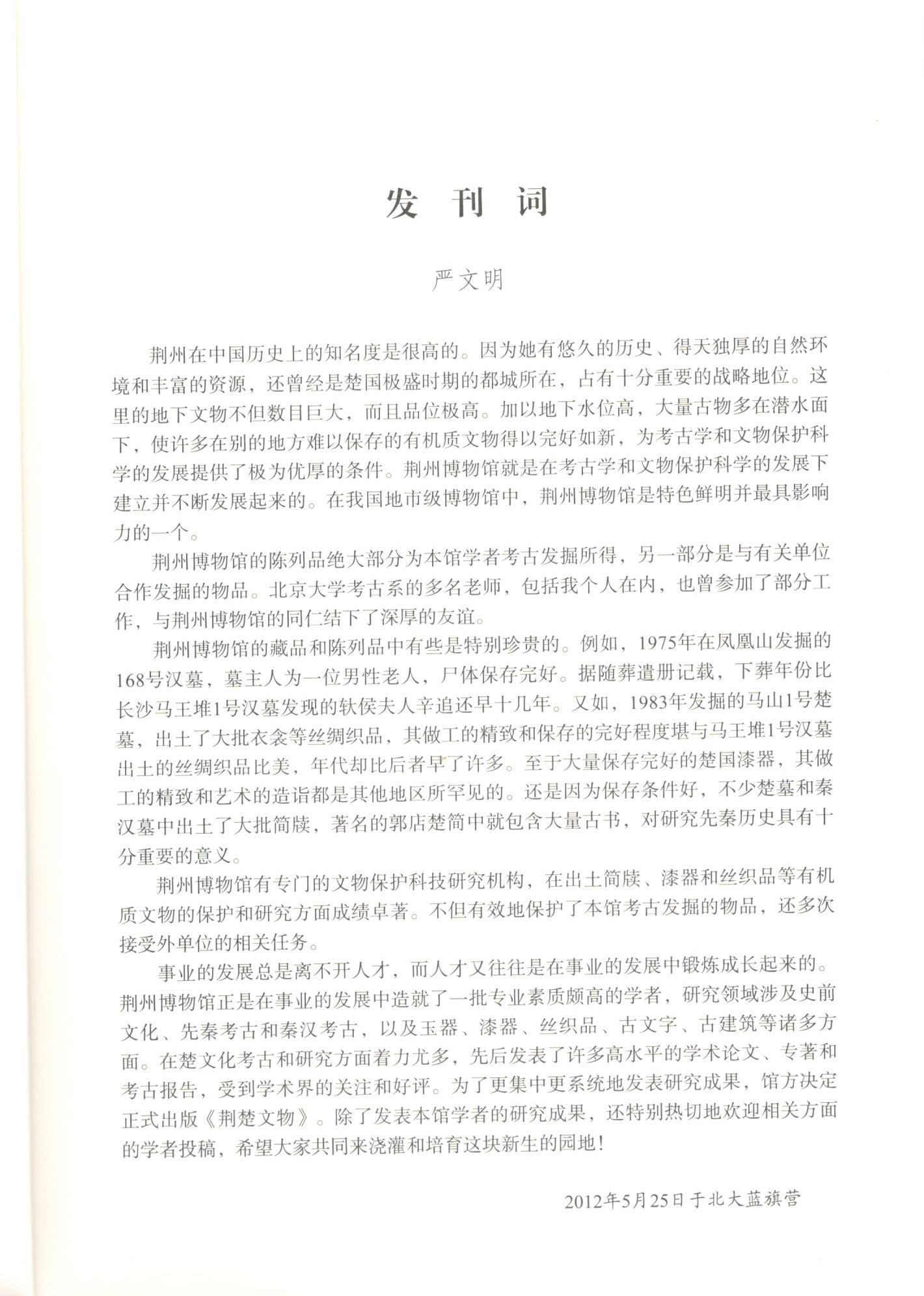 发 刊 词

严文明

荆州在中国历史上的知名度是很高的。因为她有悠久的历史、得天独厚的自然环境和丰富的资源，还曾经是楚国极盛时期的都城所在，占有十分重要的战略地位。这里的地下文物不但数目巨大，而且品位极高。加以地下水位高，大量古物多在潜水面下，使许多在别的地方难以保存的有机质文物得以完好如新，为考古学和文物保护科学的发展提供了极为优厚的条件。荆州博物馆就是在考古学和文物保护科学的发展下建立并不断发展起来的。在我国地市级博物馆中，荆州博物馆是特色鲜明并最具影响力的一个。

荆州博物馆的陈列品绝大部分为本馆学者考古发掘所得，另一部分是与有关单位合作发掘的物品。北京大学考古系的多名老师，包括我个人在内，也曾参加了部分工作，与荆州博物馆的同仁结下了深厚的友谊。

荆州博物馆的藏品和陈列品中有些是特别珍贵的。例如，1975年在凤凰山发掘的168号汉墓，墓主人为一位男性老人，尸体保存完好。据随葬遣册记载，下葬年份比长沙马王堆1号汉墓发现的轪侯夫人辛追还早十几年。又如，1983年发掘的马山1号楚墓，出土了大批衣衾等丝绸织品，其做工的精致和保存的完好程度堪与马王堆1号汉墓出土的丝绸织品比美，年代却比后者早了许多。至于大量保存完好的楚国漆器，其做工的精致和艺术的造诣都是其他地区所罕见的。还是因为保存条件好，不少楚墓和秦汉墓中出土了大批简牍，著名的郭店楚简中就包含大量古书，对研究先秦历史具有十分重要的意义。

荆州博物馆有专门的文物保护科技研究机构，在出土简牍、漆器和丝织品等有机质文物的保护和研究方面成绩卓著。不但有效地保护了本馆考古发掘的物品，还多次接受外单位的相关任务。

事业的发展总是离不开人才，而人才又往往是在事业的发展中锻炼成长起来的。荆州博物馆正是在事业的发展中造就了一批专业素质颇高的学者，研究领域涉及史前文化、先秦考古和秦汉考古，以及玉器、漆器、丝织品、古文字、古建筑等诸多方面。在楚文化考古和研究方面着力尤多，先后发表了许多高水平的学术论文、专著和考古报告，受到学术界的关注和好评。为了更集中更系统地发表研究成果，馆方决定正式出版《荆楚文物》。除了发表本馆学者的研究成果，还特别热切地欢迎相关方面的学者投稿，希望大家共同来浇灌和培育这块新生的园地!

2012年5月25日于北大蓝旗营